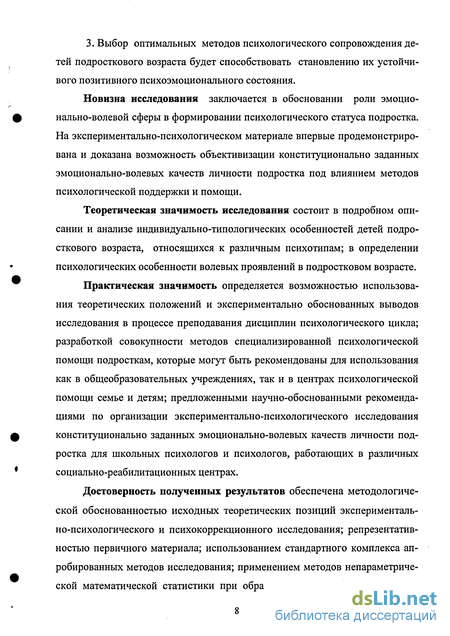 3. Выбор оптимальных методов психологического сопровождения детей подросткового возраста будет способствовать становлению их устойчивого позитивного психоэмоционального состояния.

Новизна исследования заключается в обосновании роли эмоционально-волевой сферы в формировании психологического статуса подростка. На экспериментально-психологическом материале впервые продемонстрирована и доказана возможность объективизации конституционально заданных эмоционально-волевых качеств личности подростка под влиянием методов психологической поддержки и помощи.

Теоретическая значимость исследования состоит в подробном описании и анализе индивидуально-типологических особенностей детей подросткового возраста, относящихся к различным психотипам; в определении психологических особенности волевых проявлений в подростковом возрасте.

Практическая значимость определяется возможностью использования теоретических положений и экспериментально обоснованных выводов исследования в процессе преподавания дисциплин психологического цикла; разработкой совокупности методов специализированной психологической помощи подросткам, которые могут быть рекомендованы для использования как в общеобразовательных учреждениях, так и в центрах психологической помощи семье и детям; предложенными научно-обоснованными рекомендациями по организации экспериментально-психологического исследования конституционально заданных эмоционально-волевых качеств личности подростка для школьных психологов и психологов, работающих в различных социально-реабилитационных центрах.

Достоверность полученных результатов обеспечена методологической обоснованностью исходных теоретических позиций экспериментально-психологического и психокоррекционного исследования; репрезентативностью первичного материала; использованием стандартного комплекса апробированных методов исследования; применением методов непараметрической математической статистики при обра

8

dsLib.net
библиотека диссертаций